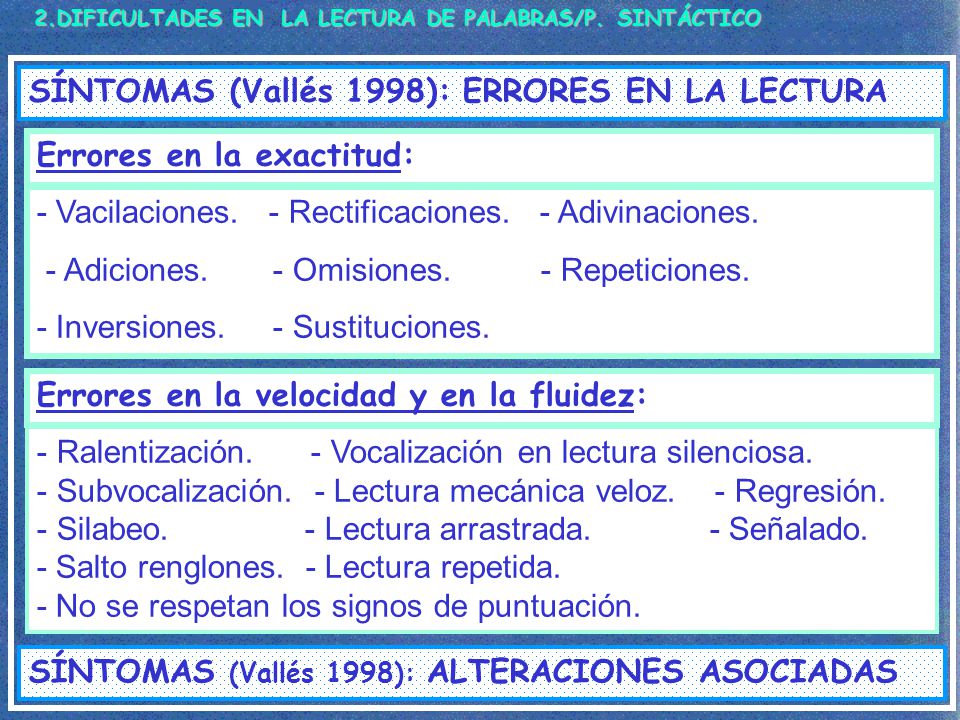 2.DIFICULTADES EN LA LECTURA DE PALABRAS/P. SINTÁCTICO

SÍNTOMAS (Vallés 1998): ERRORES EN LA LECTURA

Errores en la exactitud:

- Vacilaciones. - Rectificaciones. - Adivinaciones.

- Adiciones. - Omisiones. - Repeticiones.

- Inversiones. - Sustituciones.

Errores en la velocidad y en la fluidez:

- Ralentización. - Vocalización en lectura silenciosa.
- Subvocalización. - Lectura mecánica veloz. - Regresión.
- Silabeo. - Lectura arrastrada. - Señalado.
- Salto renglones. - Lectura repetida.
- No se respetan los signos de puntuación.

SÍNTOMAS (Vallés 1998): ALTERACIONES ASOCIADAS